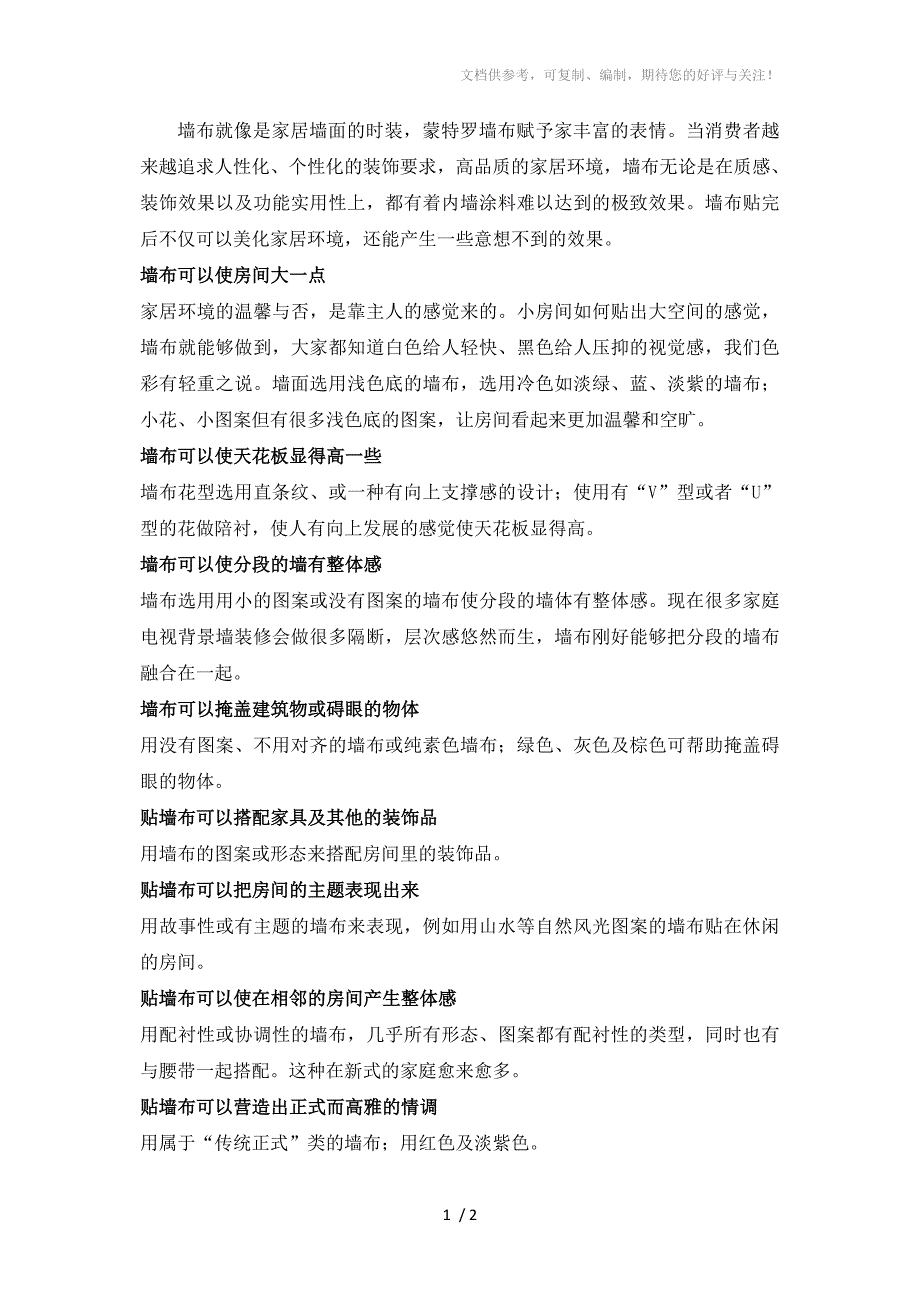 文档供参考，可复制、编制，期待您的好评与关注！

墙布就像是家居墙面的时装，蒙特罗墙布赋予家丰富的表情。当消费者越来越追求人性化、个性化的装饰要求，高品质的家居环境，墙布无论是在质感、装饰效果以及功能实用性上，都有着内墙涂料难以达到的极致效果。墙布贴完后不仅可以美化家居环境，还能产生一些意想不到的效果。

墙布可以使房间大一点

家居环境的温馨与否，是靠主人的感觉来的。小房间如何贴出大空间的感觉，墙布就能够做到，大家都知道白色给人轻快、黑色给人压抑的视觉感，我们色彩有轻重之说。墙面选用浅色底的墙布，选用冷色如淡绿、蓝、淡紫的墙布；小花、小图案但有很多浅色底的图案，让房间看起来更加温馨和空旷。

墙布可以使天花板显得高一些

墙布花型选用直条纹、或一种有向上支撑感的设计；使用有“V”型或者“U”型的花做陪衬，使人有向上发展的感觉使天花板显得高。

墙布可以使分段的墙有整体感

墙布选用用小的图案或没有图案的墙布使分段的墙体有整体感。现在很多家庭电视背景墙装修会做很多隔断，层次感悠然而生，墙布刚好能够把分段的墙布融合在一起。

墙布可以掩盖建筑物或碍眼的物体

用没有图案、不用对齐的墙布或纯素色墙布；绿色、灰色及棕色可帮助掩盖碍眼的物体。

贴墙布可以搭配家具及其他的装饰品

用墙布的图案或形态来搭配房间里的装饰品。

贴墙布可以把房间的主题表现出来

用故事性或有主题的墙布来表现，例如用山水等自然风光图案的墙布贴在休闲的房间。

贴墙布可以使在相邻的房间产生整体感

用配衬性或协调性的墙布，几乎所有形态、图案都有配衬性的类型，同时也有与腰带一起搭配。这种在新式的家庭愈来愈多。

贴墙布可以营造出正式而高雅的情调

用属于“传统正式”类的墙布；用红色及淡紫色。

1 / 2